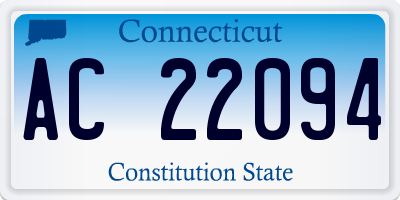 Connecticut

AC 22094

Constitution State